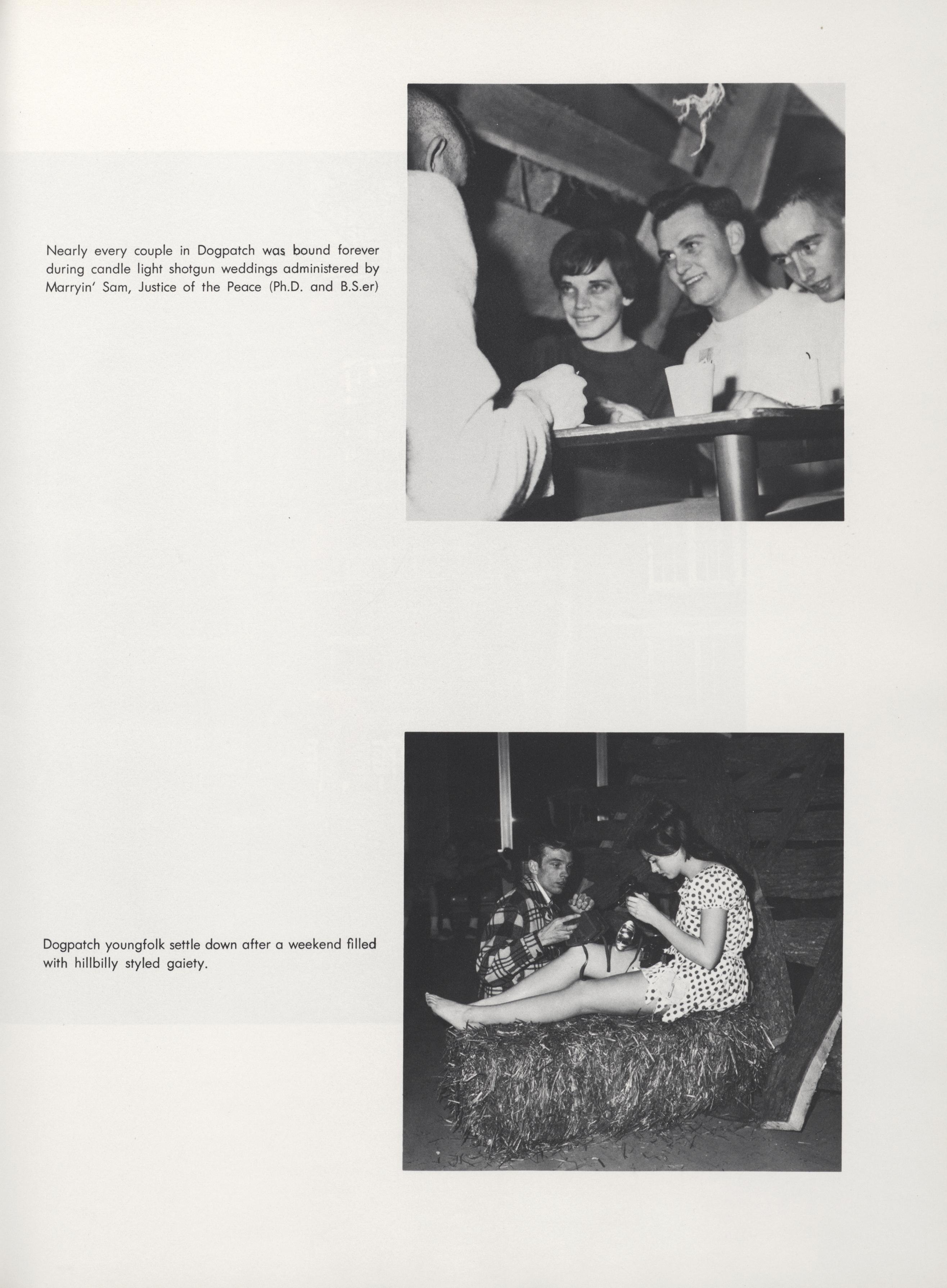 Nearly every couple in Dogpatch was bound forever during candle light shotgun weddings administered by Marryin' Sam, Justice of the Peace (Ph.D. and B.S.er)

Dogpatch youngfolk settle down after a weekend filled with hillbilly styled gaiety.